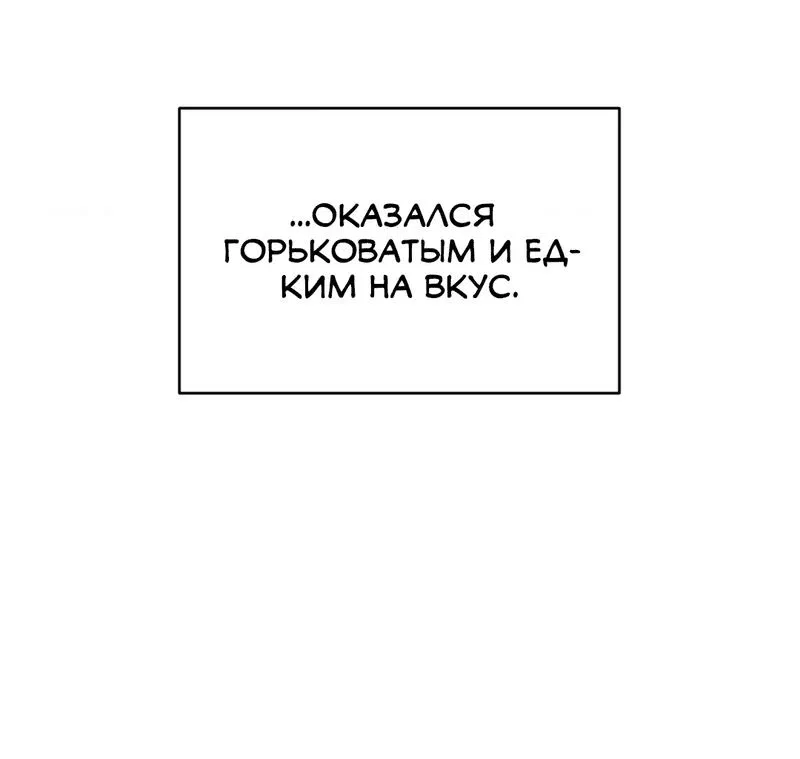 ...ОКАЗАЛСЯ ГОРЬКОВАТЫМ И ЕДКИМ НА ВКУС.